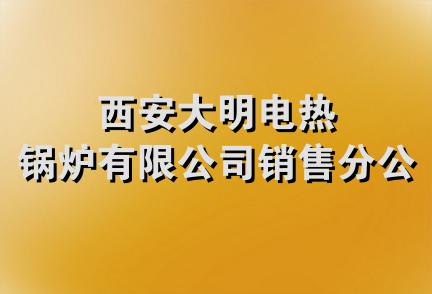 西安大明电热
锅炉有限公司销售分公